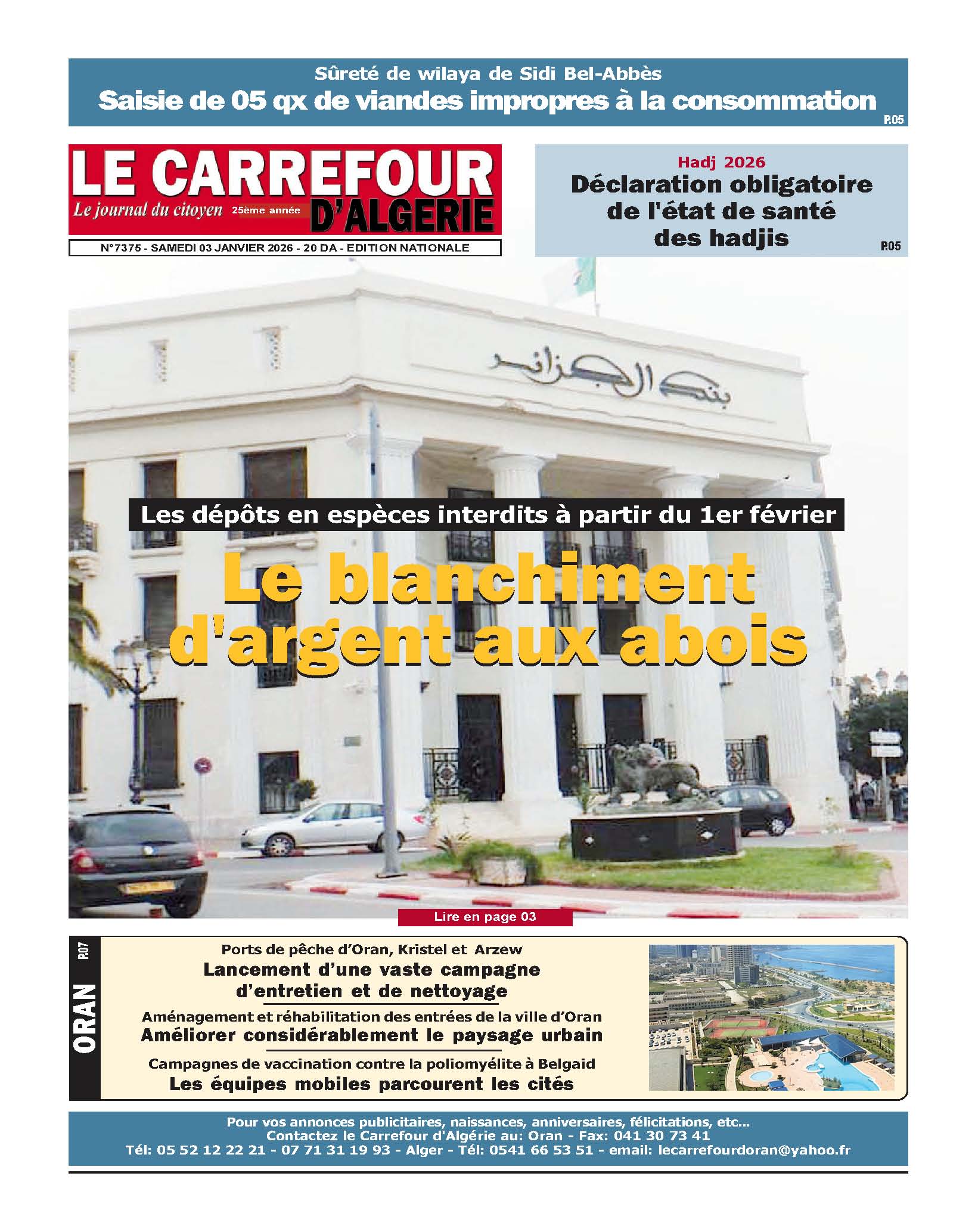 Sûreté de wilaya de Sidi Bel-Abbès
Saisie de 05 qx de viandes impropres à la consommation
P.05

LE CARREFOUR D'ALGERIE
Le journal du citoyen 25ème année

N°7375 - SAMEDI 03 JANVIER 2026 - 20 DA - EDITION NATIONALE

Hadj 2026
Déclaration obligatoire de l'état de santé des hadjis
P.05

بنك الجزائر

Les dépôts en espèces interdits à partir du 1er février
Le blanchiment d'argent aux abois

Lire en page 03

ORAN P.07

Ports de pêche d'Oran, Kristel et Arzew
Lancement d'une vaste campagne d'entretien et de nettoyage

Aménagement et réhabilitation des entrées de la ville d'Oran
Améliorer considérablement le paysage urbain

Campagnes de vaccination contre la poliomyélite à Belgaid
Les équipes mobiles parcourent les cités

Pour vos annonces publicitaires, naissances, anniversaires, félicitations, etc...
Contactez le Carrefour d'Algérie au: Oran - Fax: 041 30 73 41
Tél: 05 52 12 22 21 - 07 71 31 19 93 - Alger - Tél: 0541 66 53 51 - email: lecarrefourdoran@yahoo.fr